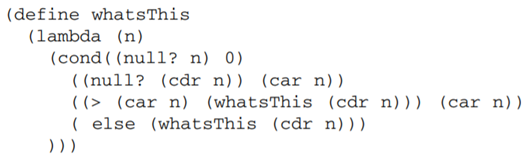 (define whatsThis
  (lambda (n)
    (cond((null? n) 0)
      ((null? (cdr n)) (car n))
      ((> (car n) (whatsThis (cdr n))) (car n))
      ( else (whatsThis (cdr n)))
    )))